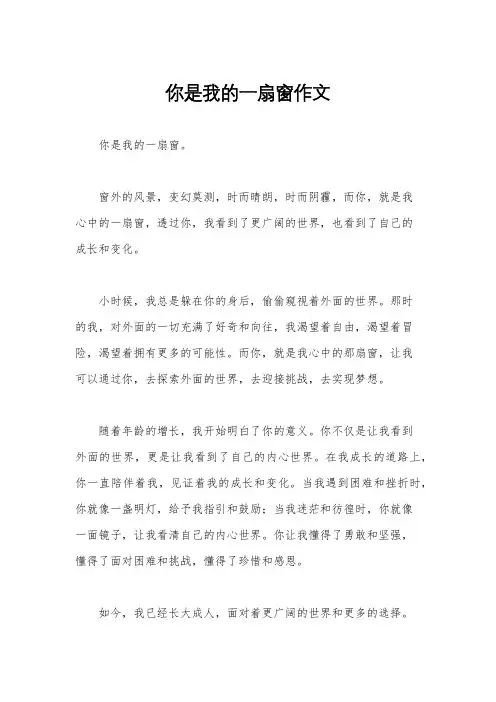 你是我的一扇窗作文

你是我的一扇窗。

窗外的风景，变幻莫测，时而晴朗，时而阴霾，而你，就是我心中的一扇窗，透过你，我看到了更广阔的世界，也看到了自己的成长和变化。

小时候，我总是躲在你的身后，偷偷窥视着外面的世界。那时的我，对外面的一切充满了好奇和向往，我渴望着自由，渴望着冒险，渴望着拥有更多的可能性。而你，就是我心中的那扇窗，让我可以通过你，去探索外面的世界，去迎接挑战，去实现梦想。

随着年龄的增长，我开始明白了你的意义。你不仅是让我看到外面的世界，更是让我看到了自己的内心世界。在我成长的道路上，你一直陪伴着我，见证着我的成长和变化。当我遇到困难和挫折时，你就像一盏明灯，给予我指引和鼓励；当我迷茫和彷徨时，你就像一面镜子，让我看清自己的内心世界。你让我懂得了勇敢和坚强，懂得了面对困难和挑战，懂得了珍惜和感恩。

如今，我已经长大成人，面对着更广阔的世界和更多的选择。